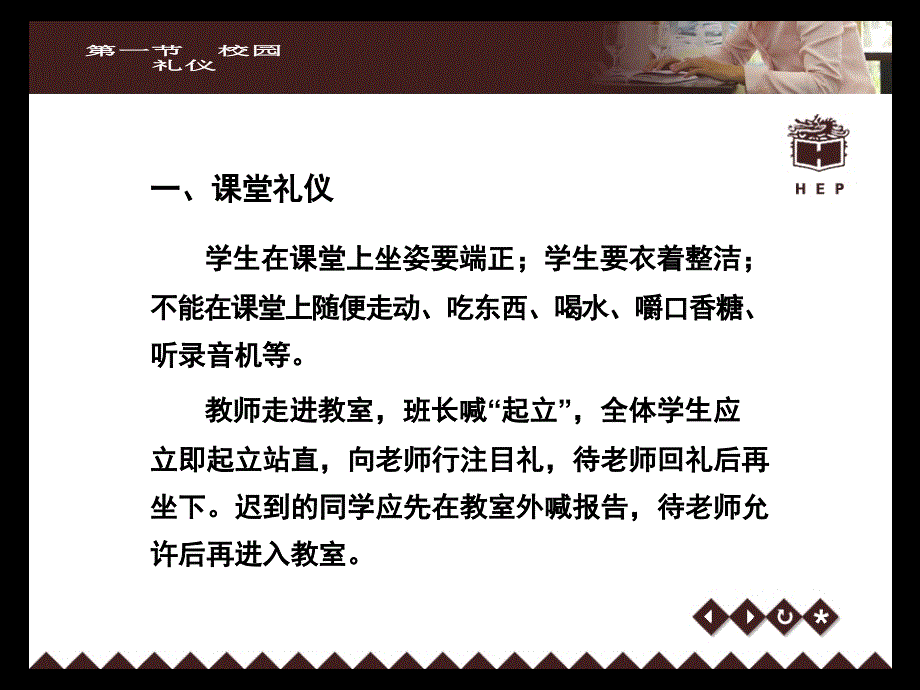 第一节 校园礼仪

HEP

一、课堂礼仪

学生在课堂上坐姿要端正；学生要衣着整洁；不能在课堂上随便走动、吃东西、喝水、嚼口香糖、听录音机等。

教师走进教室，班长喊“起立”，全体学生应立即起立站直，向老师行注目礼，待老师回礼后再坐下。迟到的同学应先在教室外喊报告，待老师允许后再进入教室。